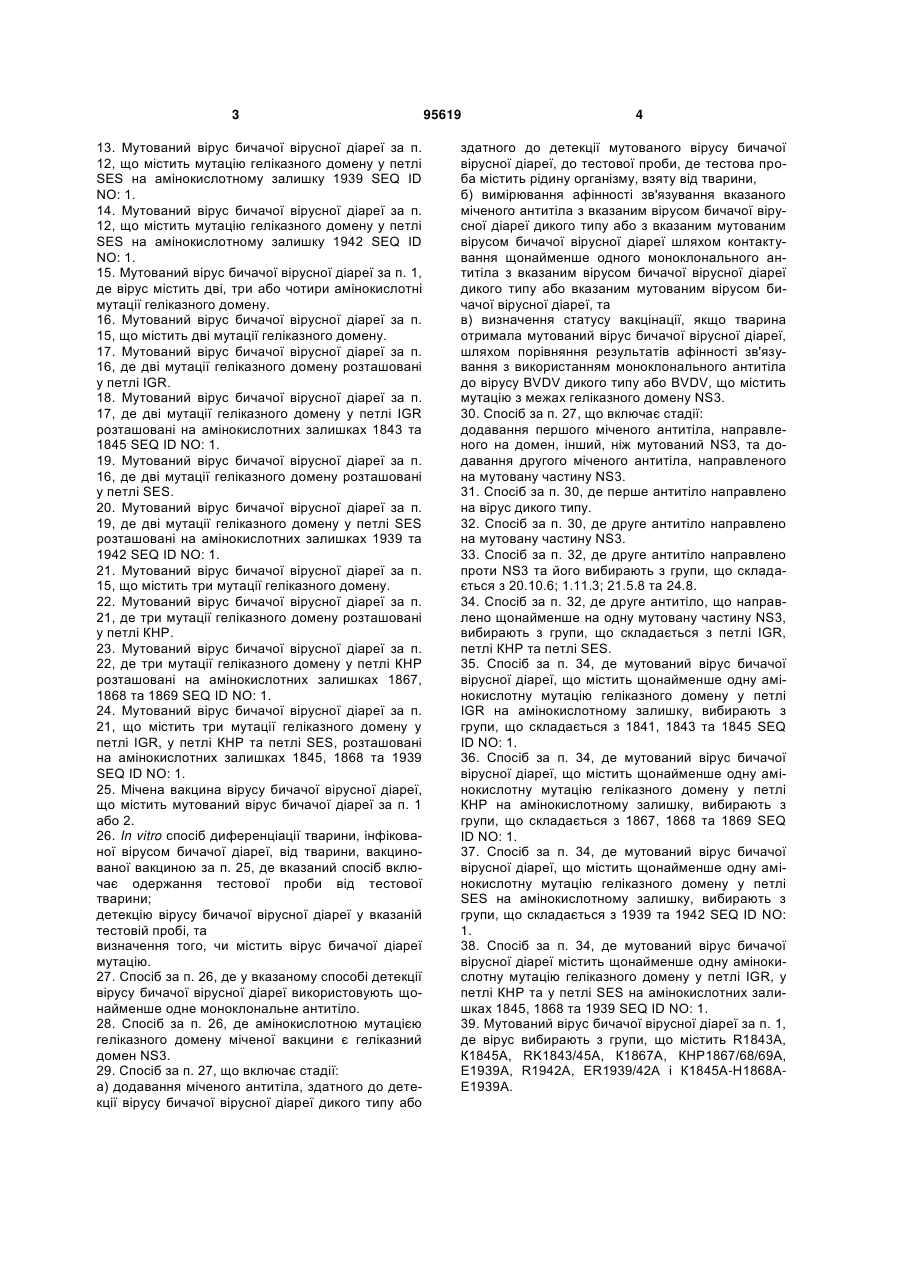 3

95619

4

13. Мутований вірус бичачої вірусної діареї за п. 12, що містить мутацію геліказного домену у петлі SES на амінокислотному залишку 1939 SEQ ID NO: 1.
14. Мутований вірус бичачої вірусної діареї за п. 12, що містить мутацію геліказного домену у петлі SES на амінокислотному залишку 1942 SEQ ID NO: 1.
15. Мутований вірус бичачої вірусної діареї за п. 1, де вірус містить дві, три або чотири амінокислотні мутації геліказного домену.
16. Мутований вірус бичачої вірусної діареї за п. 15, що містить дві мутації геліказного домену.
17. Мутований вірус бичачої вірусної діареї за п. 16, де дві мутації геліказного домену розташовані у петлі IGR.
18. Мутований вірус бичачої вірусної діареї за п. 17, де дві мутації геліказного домену у петлі IGR розташовані на амінокислотних залишках 1843 та 1845 SEQ ID NO: 1.
19. Мутований вірус бичачої вірусної діареї за п. 16, де дві мутації геліказного домену розташовані у петлі SES.
20. Мутований вірус бичачої вірусної діареї за п. 19, де дві мутації геліказного домену у петлі SES розташовані на амінокислотних залишках 1939 та 1942 SEQ ID NO: 1.
21. Мутований вірус бичачої вірусної діареї за п. 15, що містить три мутації геліказного домену.
22. Мутований вірус бичачої вірусної діареї за п. 21, де три мутації геліказного домену розташовані у петлі KHP.
23. Мутований вірус бичачої вірусної діареї за п. 22, де три мутації геліказного домену у петлі KHP розташовані на амінокислотних залишках 1867, 1868 та 1869 SEQ ID NO: 1.
24. Мутований вірус бичачої вірусної діареї за п. 21, що містить три мутації геліказного домену у петлі IGR, у петлі KHP та петлі SES, розташовані на амінокислотних залишках 1845, 1868 та 1939 SEQ ID NO: 1.
25. Мічена вакцина вірусу бичачої вірусної діареї, що містить мутований вірус бичачої діареї за п. 1 або 2.
26. In vitro спосіб диференціації тварини, інфікованої вірусом бичачої діареї, від тварини, вакцинованої вакциною за п. 25, де вказаний спосіб включає одержання тестової проби від тестової тварини;
детекцію вірусу бичачої вірусної діареї у вказаній тестовій пробі, та
визначення того, чи містить вірус бичачої діареї мутацію.
27. Спосіб за п. 26, де у вказаному способі детекції вірусу бичачої вірусної діареї використовують щонайменше одне моноклональне антитіло.
28. Спосіб за п. 26, де амінокислотною мутацією геліказного домену міченої вакцини є геліказний домен NS3.
29. Спосіб за п. 27, що включає стадії:
а) додавання міченого антитіла, здатного до детекції вірусу бичачої вірусної діареї дикого типу або здатного до детекції мутованого вірусу бичачої вірусної діареї, до тестової проби, де тестова проба містить рідину організму, взяту від тварини,
б) вимірювання афінності зв'язування вказаного міченого антитіла з вказаним вірусом бичачої вірусної діареї дикого типу або з вказаним мутованим вірусом бичачої вірусної діареї шляхом контактування щонайменше одного моноклонального антитіла з вказаним вірусом бичачої вірусної діареї дикого типу або вказаним мутованим вірусом бичачої вірусної діареї, та
в) визначення статусу вакцинації, якщо тварина отримала мутований вірус бичачої вірусної діареї, шляхом порівняння результатів афінності зв'язування з використанням моноклонального антитіла до вірусу BVDV дикого типу або BVDV, що містить мутацію з межах геліказного домену NS3.
30. Спосіб за п. 27, що включає стадії:
додавання першого міченого антитіла, направленого на домен, інший, ніж мутований NS3, та додавання другого міченого антитіла, направленого на мутовану частину NS3.
31. Спосіб за п. 30, де перше антитіло направлено на вірус дикого типу.
32. Спосіб за п. 30, де друге антитіло направлено на мутовану частину NS3.
33. Спосіб за п. 32, де друге антитіло направлено проти NS3 та його вибирають з групи, що складається з 20.10.6; 1.11.3; 21.5.8 та 24.8.
34. Спосіб за п. 32, де друге антитіло, що направлено щонайменше на одну мутовану частину NS3, вибирають з групи, що складається з петлі IGR, петлі KHP та петлі SES.
35. Спосіб за п. 34, де мутований вірус бичачої вірусної діареї, що містить щонайменше одну амінокислотну мутацію геліказного домену у петлі IGR на амінокислотному залишку, вибирають з групи, що складається з 1841, 1843 та 1845 SEQ ID NO: 1.
36. Спосіб за п. 34, де мутований вірус бичачої вірусної діареї, що містить щонайменше одну амінокислотну мутацію геліказного домену у петлі KHP на амінокислотному залишку, вибирають з групи, що складається з 1867, 1868 та 1869 SEQ ID NO: 1.
37. Спосіб за п. 34, де мутований вірус бичачої вірусної діареї, що містить щонайменше одну амінокислотну мутацію геліказного домену у петлі SES на амінокислотному залишку, вибирають з групи, що складається з 1939 та 1942 SEQ ID NO: 1.
38. Спосіб за п. 34, де мутований вірус бичачої вірусної діареї містить щонайменше одну амінокислотну мутацію геліказного домену у петлі IGR, у петлі KHP та у петлі SES на амінокислотних залишках 1845, 1868 та 1939 SEQ ID NO: 1.
39. Мутований вірус бичачої вірусної діареї за п. 1, де вірус вибирають з групи, що містить R1843A, K1845A, RK1843/45A, K1867A, KHP1867/68/69A, E1939A, R1942A, ER1939/42A і K1845A-H1868A-E1939A.